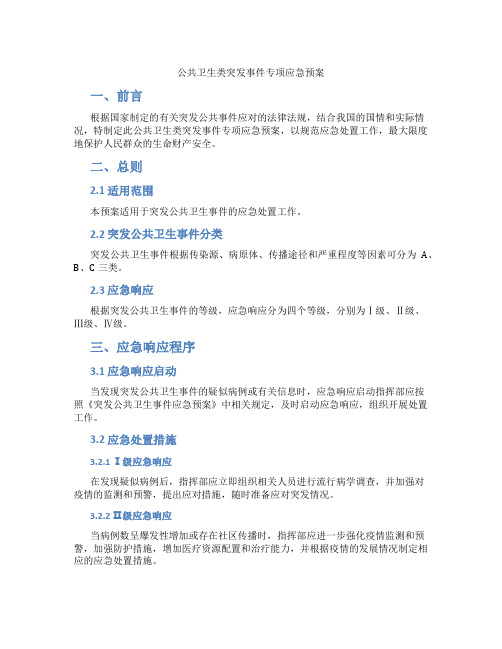 公共卫生类突发事件专项应急预案

一、前言

根据国家制定的有关突发公共事件应对的法律法规，结合我国的国情和实际情况，特制定此公共卫生类突发事件专项应急预案，以规范应急处置工作，最大限度地保护人民群众的生命财产安全。

二、总则

2.1 适用范围

本预案适用于突发公共卫生事件的应急处置工作。

2.2 突发公共卫生事件分类

突发公共卫生事件根据传染源、病原体、传播途径和严重程度等因素可分为 A、B、C 三类。

2.3 应急响应

根据突发公共卫生事件的等级，应急响应分为四个等级，分别为Ⅰ级、Ⅱ级、Ⅲ级、Ⅳ级。

三、应急响应程序

3.1 应急响应启动

当发现突发公共卫生事件的疑似病例或有关信息时，应急响应启动指挥部应按照《突发公共卫生事件应急预案》中相关规定，及时启动应急响应，组织开展处置工作。

3.2 应急处置措施

3.2.1 Ⅰ级应急响应

在发现疑似病例后，指挥部应立即组织相关人员进行流行病学调查，并加强对疫情的监测和预警，提出应对措施，随时准备应对突发情况。

3.2.2 Ⅱ级应急响应

当病例数呈爆发性增加或存在社区传播时，指挥部应进一步强化疫情监测和预警，加强防护措施，增加医疗资源配置和治疗能力，并根据疫情的发展情况制定相应的应急处置措施。